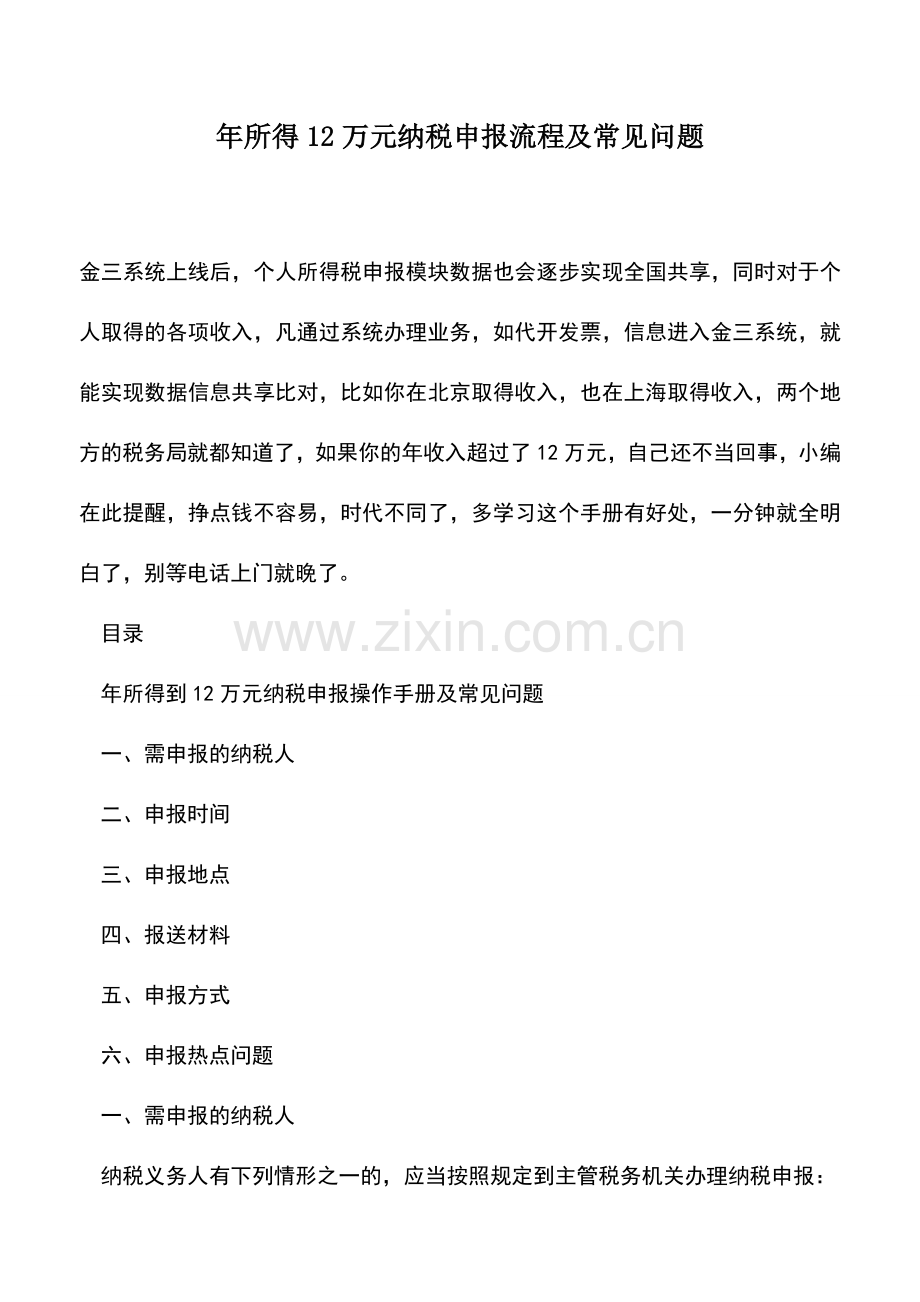 年所得12万元纳税申报流程及常见问题

金三系统上线后，个人所得税申报模块数据也会逐步实现全国共享，同时对于个人取得的各项收入，凡通过系统办理业务，如代开发票，信息进入金三系统，就能实现数据信息共享比对，比如你在北京取得收入，也在上海取得收入，两个地方的税务局就都知道了，如果你的年收入超过了12万元，自己还不当回事，小编在此提醒，挣点钱不容易，时代不同了，多学习这个手册有好处，一分钟就全明白了，别等电话上门就晚了。

目录

www.zixin.com.cn

年所得到12万元纳税申报操作手册及常见问题

一、需申报的纳税人

二、申报时间

三、申报地点

四、报送材料

五、申报方式

六、申报热点问题

一、需申报的纳税人

纳税义务人有下列情形之一的，应当按照规定到主管税务机关办理纳税申报：